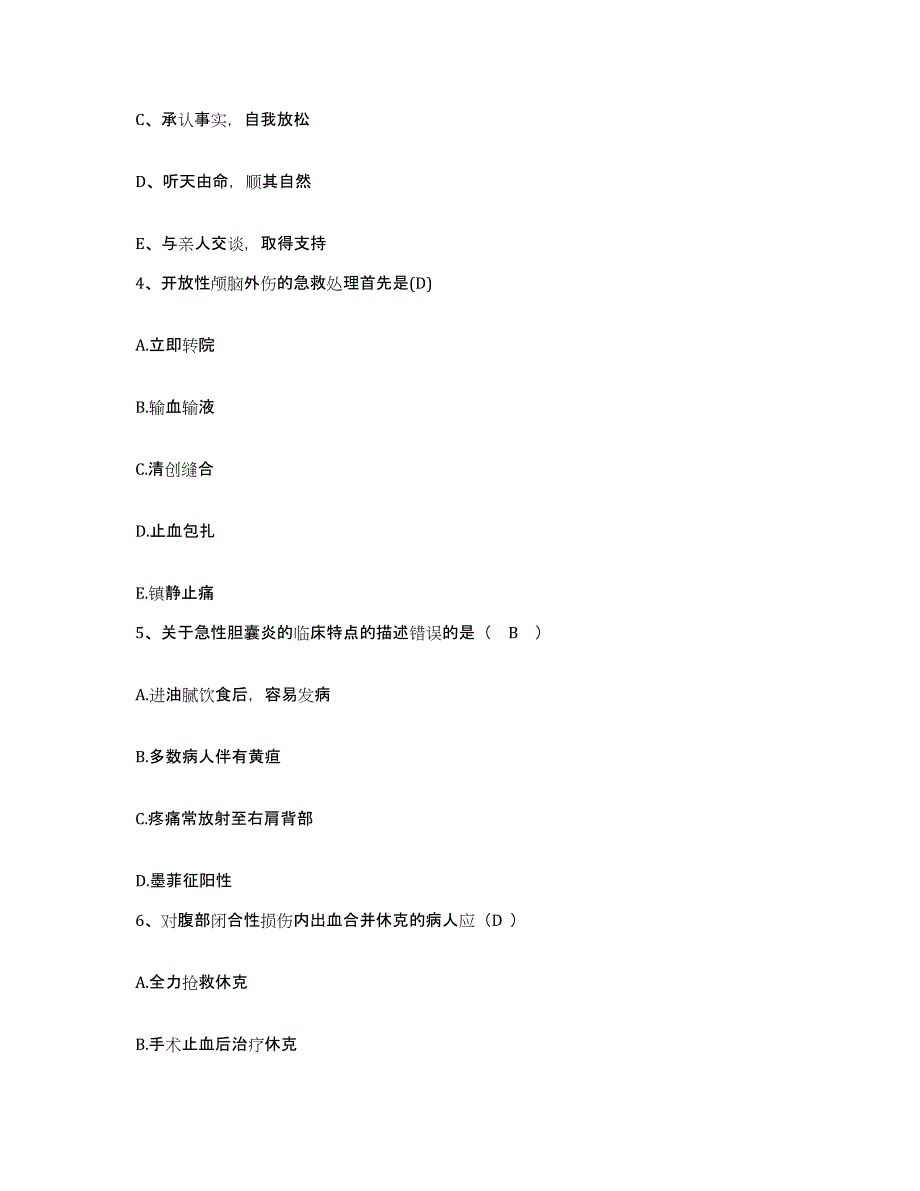 C、承认事实，自我放松

D、听天由命，顺其自然

E、与亲人交谈，取得支持

4、开放性颅脑外伤的急救处理首先是(D)

A.立即转院

B.输血输液

C.清创缝合

D.止血包扎

E.镇静止痛

5、关于急性胆囊炎的临床特点的描述错误的是（ B ）

A.进油腻饮食后，容易发病

B.多数病人伴有黄疸

C.疼痛常放射至右肩背部

D.墨菲征阳性

6、对腹部闭合性损伤内出血合并休克的病人应（D ）

A.全力抢救休克

B.手术止血后治疗休克